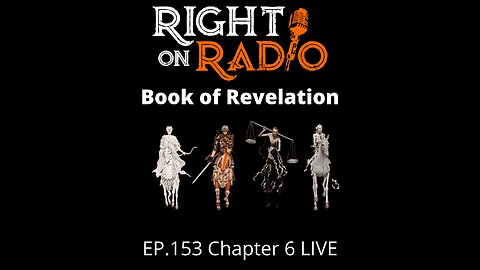 RIGHT ON RADIO

Book of Revelation

EP.153 Chapter 6 LIVE